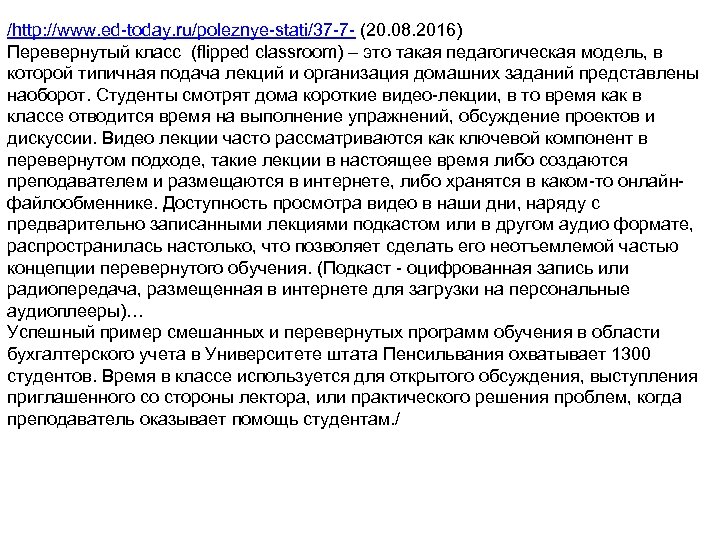 /http://www.ed-today.ru/poleznye-stati/37-7- (20.08.2016)
Перевернутый класс (flipped classroom) – это такая педагогическая модель, в которой типичная подача лекций и организация домашних заданий представлены наоборот. Студенты смотрят дома короткие видео-лекции, в то время как в классе отводится время на выполнение упражнений, обсуждение проектов и дискуссии. Видео лекции часто рассматриваются как ключевой компонент в перевернутом подходе, такие лекции в настоящее время либо создаются преподавателем и размещаются в интернете, либо хранятся в каком-то онлайн-файлообменнике. Доступность просмотра видео в наши дни, наряду с предварительно записанными лекциями подкастом или в другом аудио формате, распространилась настолько, что позволяет сделать его неотъемлемой частью концепции перевернутого обучения. (Подкаст - оцифрованная запись или радиопередача, размещенная в интернете для загрузки на персональные аудиоплееры)…
Успешный пример смешанных и перевернутых программ обучения в области бухгалтерского учета в Университете штата Пенсильвания охватывает 1300 студентов. Время в классе используется для открытого обсуждения, выступления приглашенного со стороны лектора, или практического решения проблем, когда преподаватель оказывает помощь студентам./